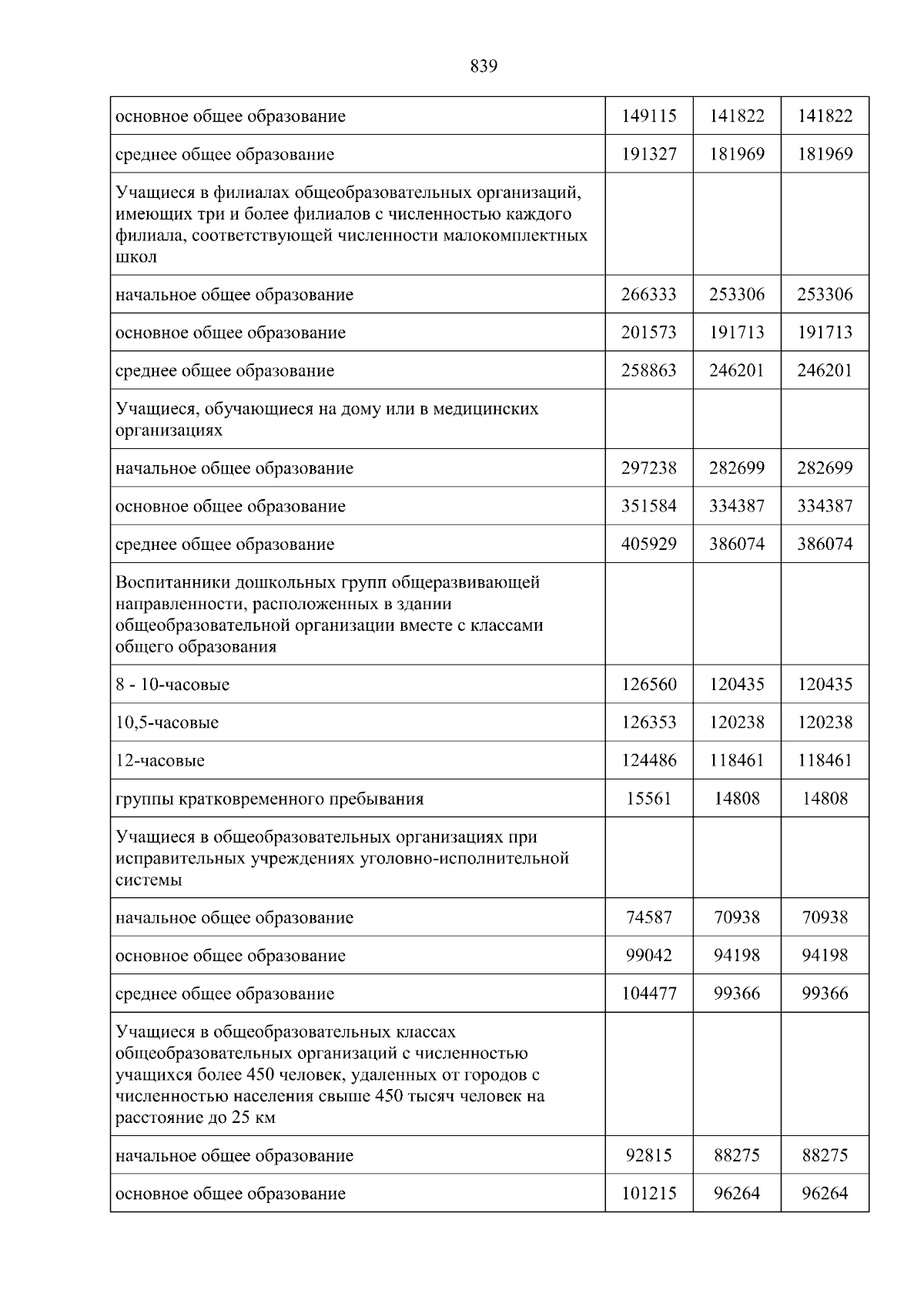 839

| основное общее образование | 149115 | 141822 | 141822 |
|---|---|---|---|
| среднее общее образование | 191327 | 181969 | 181969 |
| Учащиеся в филиалах общеобразовательных организаций, имеющих три и более филиалов с численностью каждого филиала, соответствующей численности малокомплектных школ | | | |
| начальное общее образование | 266333 | 253306 | 253306 |
| основное общее образование | 201573 | 191713 | 191713 |
| среднее общее образование | 258863 | 246201 | 246201 |
| Учащиеся, обучающиеся на дому или в медицинских организациях | | | |
| начальное общее образование | 297238 | 282699 | 282699 |
| основное общее образование | 351584 | 334387 | 334387 |
| среднее общее образование | 405929 | 386074 | 386074 |
| Воспитанники дошкольных групп общеразвивающей направленности, расположенных в здании общеобразовательной организации вместе с классами общего образования | | | |
| 8 - 10-часовые | 126560 | 120435 | 120435 |
| 10,5-часовые | 126353 | 120238 | 120238 |
| 12-часовые | 124486 | 118461 | 118461 |
| группы кратковременного пребывания | 15561 | 14808 | 14808 |
| Учащиеся в общеобразовательных организациях при исправительных учреждениях уголовно-исполнительной системы | | | |
| начальное общее образование | 74587 | 70938 | 70938 |
| основное общее образование | 99042 | 94198 | 94198 |
| среднее общее образование | 104477 | 99366 | 99366 |
| Учащиеся в общеобразовательных классах общеобразовательных организаций с численностью учащихся более 450 человек, удаленных от городов с численностью населения свыше 450 тысяч человек на расстояние до 25 км | | | |
| начальное общее образование | 92815 | 88275 | 88275 |
| основное общее образование | 101215 | 96264 | 96264 |